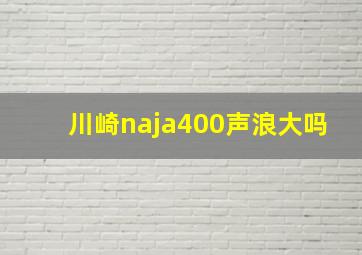 川崎naja400声浪大吗